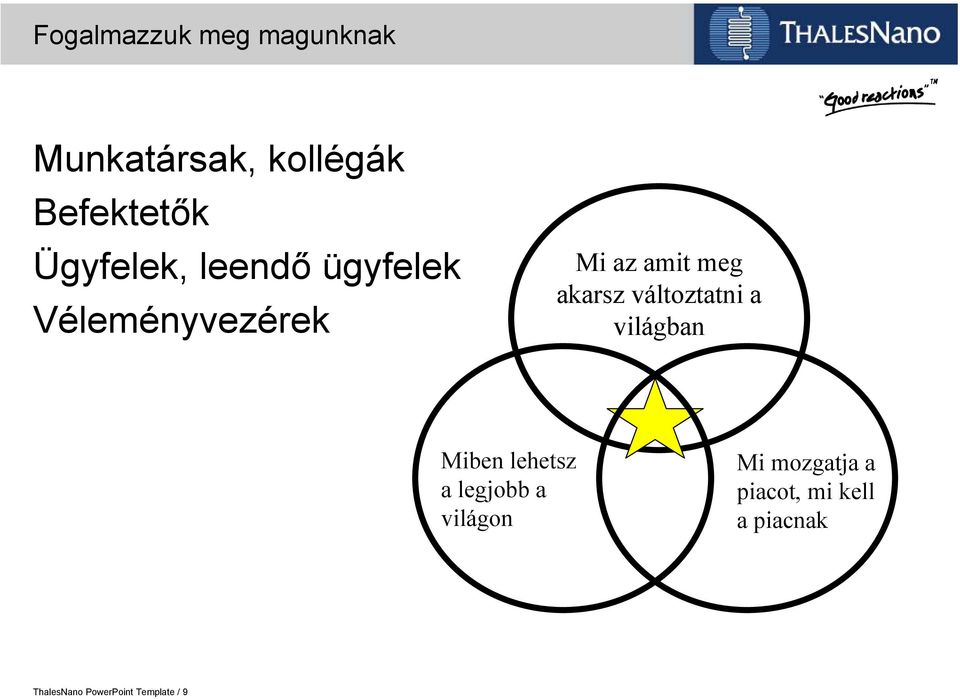 Fogalmazzuk meg magunknak

THALESNANO

"Good reactions"™

Munkatársak, kollégák
Befektetők
Ügyfelek, leendő ügyfelek
Véleményvezérek

Mi az amit meg akarsz változtatni a világban

Miben lehetsz a legjobb a világon

Mi mozgatja a piacot, mi kell a piacnak

ThalesNano PowerPoint Template / 9